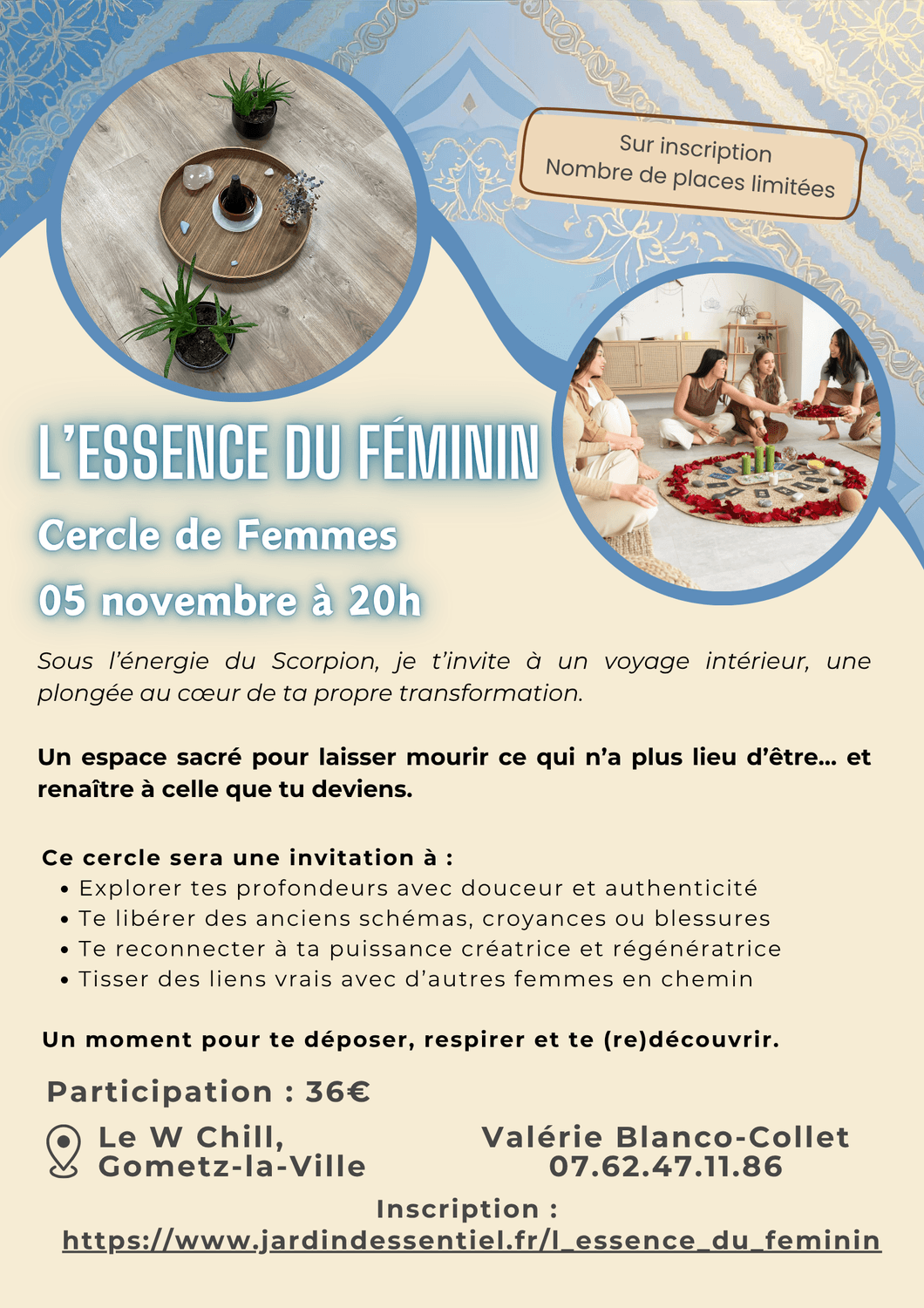 Sur inscription
Nombre de places limitées

L'ESSENCE DU FÉMININ

Cercle de Femmes

05 novembre à 20h

Sous l'énergie du Scorpion, je t'invite à un voyage intérieur, une plongée au cœur de ta propre transformation.

Un espace sacré pour laisser mourir ce qui n'a plus lieu d'être... et renaître à celle que tu deviens.

Ce cercle sera une invitation à :
• Explorer tes profondeurs avec douceur et authenticité
• Te libérer des anciens schémas, croyances ou blessures
• Te reconnecter à ta puissance créatrice et régénératrice
• Tisser des liens vrais avec d'autres femmes en chemin

Un moment pour te déposer, respirer et te (re)découvrir.

Participation : 36€

Le W Chill,
Gometz-la-Ville

Valérie Blanco-Collet
07.62.47.11.86

Inscription :
https://www.jardindessentiel.fr/l_essence_du_feminin